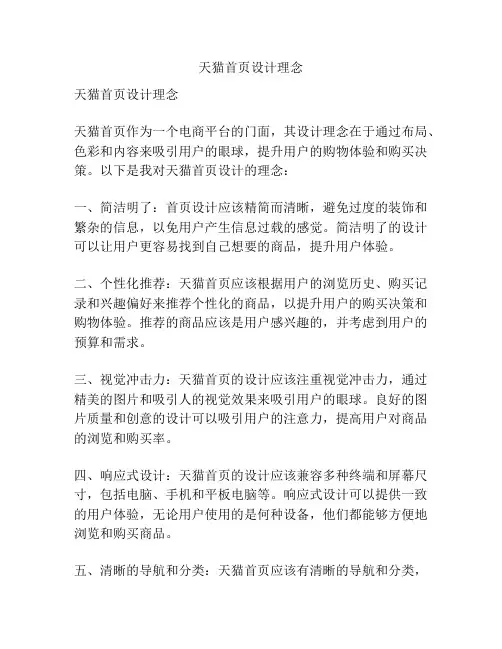 天猫首页设计理念

天猫首页设计理念

天猫首页作为一个电商平台的门面，其设计理念在于通过布局、色彩和内容来吸引用户的眼球，提升用户的购物体验和购买决策。以下是我对天猫首页设计的理念：

一、简洁明了：首页设计应该精简而清晰，避免过度的装饰和繁杂的信息，以免用户产生信息过载的感觉。简洁明了的设计可以让用户更容易找到自己想要的商品，提升用户体验。

二、个性化推荐：天猫首页应该根据用户的浏览历史、购买记录和兴趣偏好来推荐个性化的商品，以提升用户的购买决策和购物体验。推荐的商品应该是用户感兴趣的，并考虑到用户的预算和需求。

三、视觉冲击力：天猫首页的设计应该注重视觉冲击力，通过精美的图片和吸引人的视觉效果来吸引用户的眼球。良好的图片质量和创意的设计可以吸引用户的注意力，提高用户对商品的浏览和购买率。

四、响应式设计：天猫首页的设计应该兼容多种终端和屏幕尺寸，包括电脑、手机和平板电脑等。响应式设计可以提供一致的用户体验，无论用户使用的是何种设备，他们都能够方便地浏览和购买商品。

五、清晰的导航和分类：天猫首页应该有清晰的导航和分类，